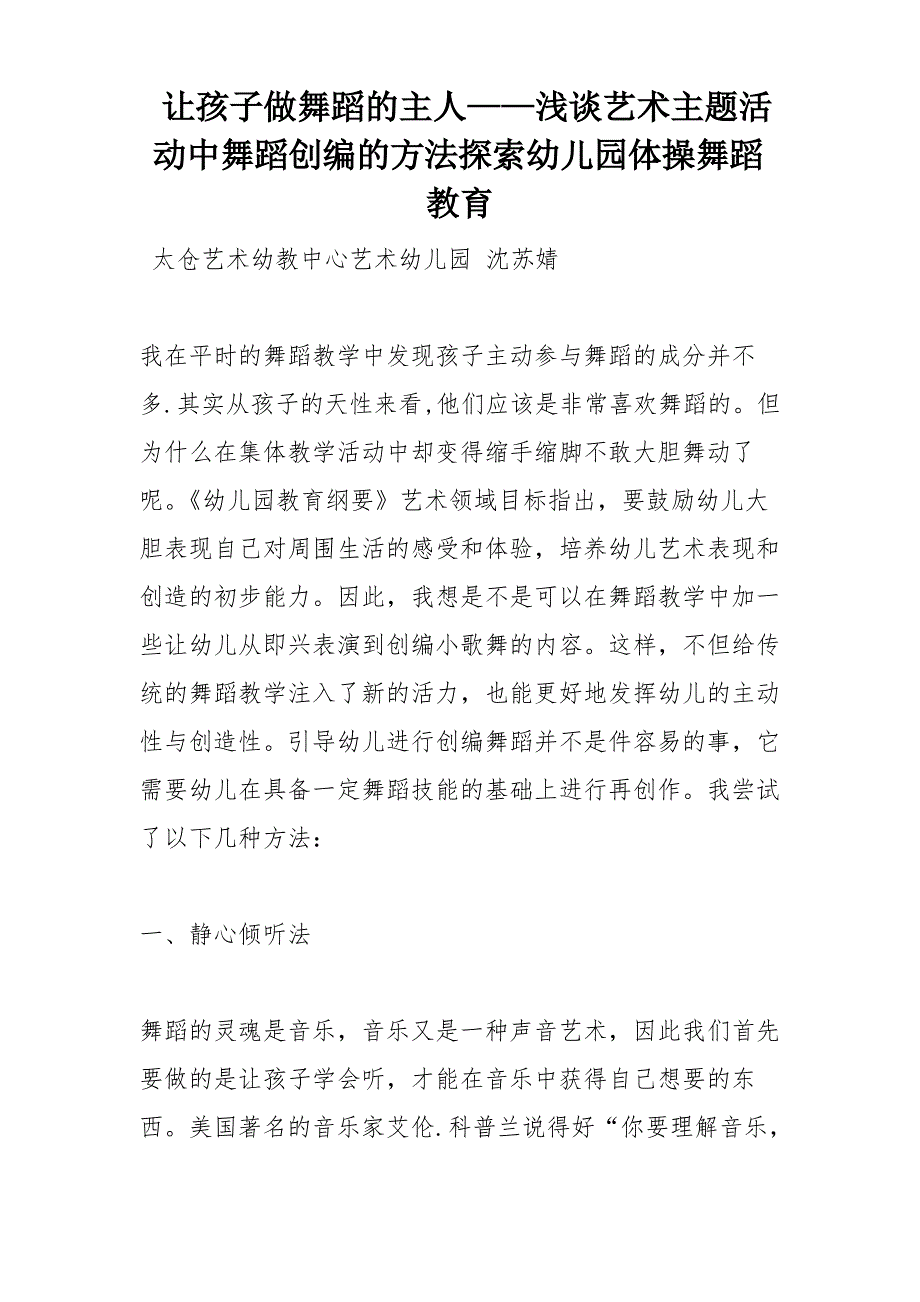 让孩子做舞蹈的主人——浅谈艺术主题活动中舞蹈创编的方法探索幼儿园体操舞蹈教育

太仓艺术幼教中心艺术幼儿园 沈苏婧

我在平时的舞蹈教学中发现孩子主动参与舞蹈的成分并不多.其实从孩子的天性来看,他们应该是非常喜欢舞蹈的。但为什么在集体教学活动中却变得缩手缩脚不敢大胆舞动了呢。《幼儿园教育纲要》艺术领域目标指出，要鼓励幼儿大胆表现自己对周围生活的感受和体验，培养幼儿艺术表现和创造的初步能力。因此，我想是不是可以在舞蹈教学中加一些让幼儿从即兴表演到创编小歌舞的内容。这样，不但给传统的舞蹈教学注入了新的活力，也能更好地发挥幼儿的主动性与创造性。引导幼儿进行创编舞蹈并不是件容易的事，它需要幼儿在具备一定舞蹈技能的基础上进行再创作。我尝试了以下几种方法：

一、静心倾听法

舞蹈的灵魂是音乐，音乐又是一种声音艺术，因此我们首先要做的是让孩子学会听，才能在音乐中获得自己想要的东西。美国著名的音乐家艾伦.科普兰说得好“你要理解音乐，